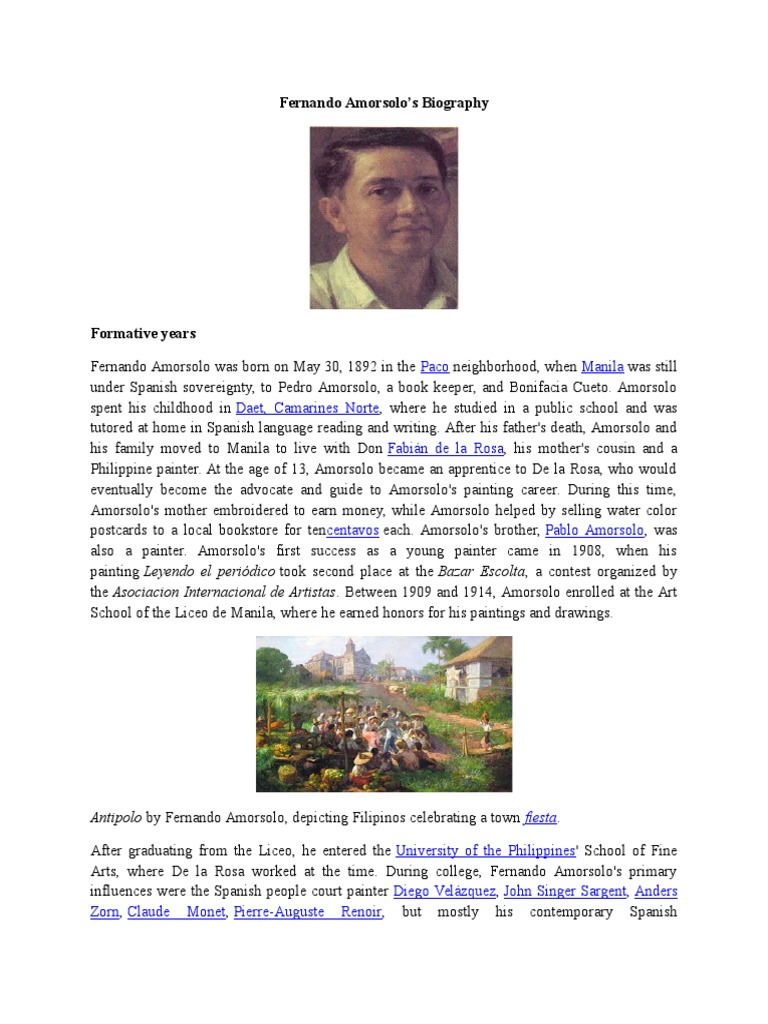 Fernando Amorsolo's Biography

Formative years

Fernando Amorsolo was born on May 30, 1892 in the Paco neighborhood, when Manila was still under Spanish sovereignty, to Pedro Amorsolo, a book keeper, and Bonifacia Cueto. Amorsolo spent his childhood in Daet, Camarines Norte, where he studied in a public school and was tutored at home in Spanish language reading and writing. After his father's death, Amorsolo and his family moved to Manila to live with Don Fabián de la Rosa, his mother's cousin and a Philippine painter. At the age of 13, Amorsolo became an apprentice to De la Rosa, who would eventually become the advocate and guide to Amorsolo's painting career. During this time, Amorsolo's mother embroidered to earn money, while Amorsolo helped by selling water color postcards to a local bookstore for tencentavos each. Amorsolo's brother, Pablo Amorsolo, was also a painter. Amorsolo's first success as a young painter came in 1908, when his painting Leyendo el periódico took second place at the Bazar Escolta, a contest organized by the Asociacion Internacional de Artistas. Between 1909 and 1914, Amorsolo enrolled at the Art School of the Liceo de Manila, where he earned honors for his paintings and drawings.

Antipolo by Fernando Amorsolo, depicting Filipinos celebrating a town fiesta.

After graduating from the Liceo, he entered the University of the Philippines' School of Fine Arts, where De la Rosa worked at the time. During college, Fernando Amorsolo's primary influences were the Spanish people court painter Diego Velázquez, John Singer Sargent, Anders Zorn, Claude Monet, Pierre-Auguste Renoir, but mostly his contemporary Spanish